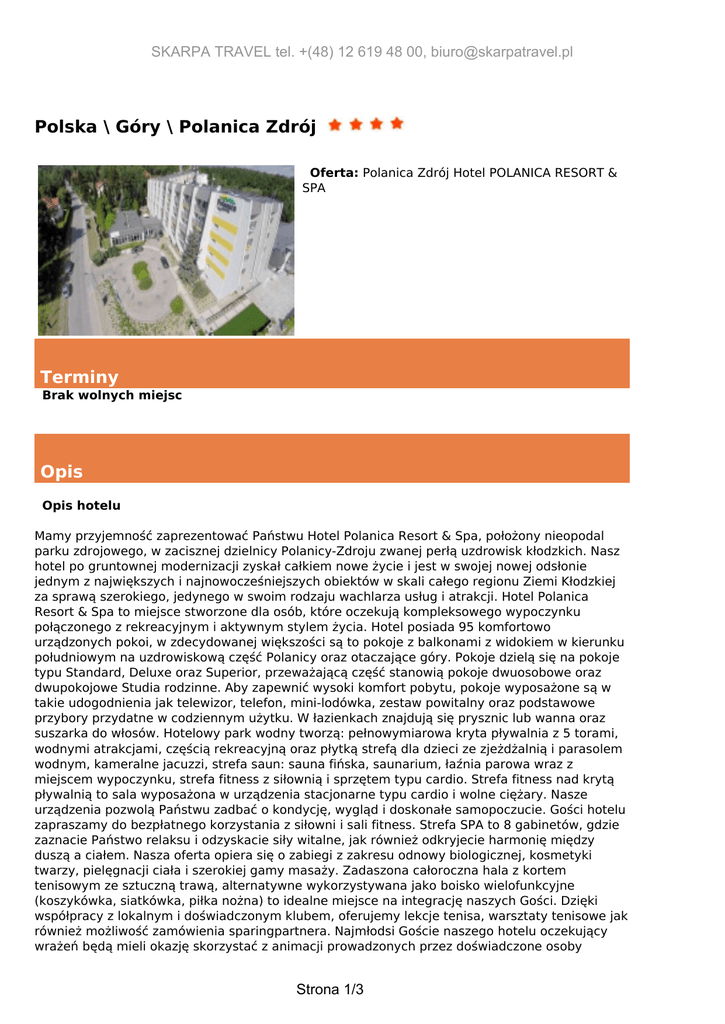 SKARPA TRAVEL tel. +(48) 12 619 48 00, biuro@skarpatravel.pl

Polska \ Góry \ Polanica Zdrój

Oferta: Polanica Zdrój Hotel POLANICA RESORT & SPA

Terminy

Brak wolnych miejsc

Opis

Opis hotelu

Mamy przyjemność zaprezentować Państwu Hotel Polanica Resort & Spa, położony nieopodal parku zdrojowego, w zacisznej dzielnicy Polanicy-Zdroju zwanej perłą uzdrowisk kłodzkich. Nasz hotel po gruntownej modernizacji zyskał całkiem nowe życie i jest w swojej nowej odsłonie jednym z największych i najnowocześniejszych obiektów w skali całego regionu Ziemi Kłodzkiej za sprawą szerokiego, jedynego w swoim rodzaju wachlarza usług i atrakcji. Hotel Polanica Resort & Spa to miejsce stworzone dla osób, które oczekują kompleksowego wypoczynku połączonego z rekreacyjnym i aktywnym stylem życia. Hotel posiada 95 komfortowo urządzonych pokoi, w zdecydowanej większości są to pokoje z balkonami z widokiem w kierunku południowym na uzdrowiskową część Polanicy oraz otaczające góry. Pokoje dzielą się na pokoje typu Standard, Deluxe oraz Superior, przeważającą część stanowią pokoje dwuosobowe oraz dwupokojowe Studia rodzinne. Aby zapewnić wysoki komfort pobytu, pokoje wyposażone są w takie udogodnienia jak telewizor, telefon, mini-lodówka, zestaw powitalny oraz podstawowe przybory przydatne w codziennym użytku. W łazienkach znajdują się prysznic lub wanna oraz suszarka do włosów. Hotelowy park wodny tworzą: pełnowymiarowa kryta pływalnia z 5 torami, wodnymi atrakcjami, częścią rekreacyjną oraz płytką strefą dla dzieci ze zjeżdżalnią i parasolem wodnym, kameralne jacuzzi, strefa saun: sauna fińska, saunarium, łaźnia parowa wraz z miejscem wypoczynku, strefa fitness z siłownią i sprzętem typu cardio. Strefa fitness nad krytą pływalnią to sala wyposażona w urządzenia stacjonarne typu cardio i wolne ciężary. Nasze urządzenia pozwolą Państwu zadbać o kondycję, wygląd i doskonałe samopoczucie. Gości hotelu zapraszamy do bezpłatnego korzystania z siłowni i sali fitness. Strefa SPA to 8 gabinetów, gdzie zaznacie Państwo relaksu i odzyskacie siły witalne, jak również odkryjecie harmonię między duszą a ciałem. Nasza oferta opiera się o zabiegi z zakresu odnowy biologicznej, kosmetyki twarzy, pielęgnacji ciała i szerokiej gamy masaży. Zadaszona całoroczna hala z kortem tenisowym ze sztuczną trawą, alternatywne wykorzystywana jako boisko wielofunkcyjne (koszykówka, siatkówka, piłka nożna) to idealne miejsce na integrację naszych Gości. Dzięki współpracy z lokalnym i doświadczonym klubem, oferujemy lekcje tenisa, warsztaty tenisowe jak również możliwość zamówienia sparingpartnera. Najmłodsi Goście naszego hotelu oczekujący wrażeń będą mieli okazję skorzystać z animacji prowadzonych przez doświadczone osoby

Strona 1/3